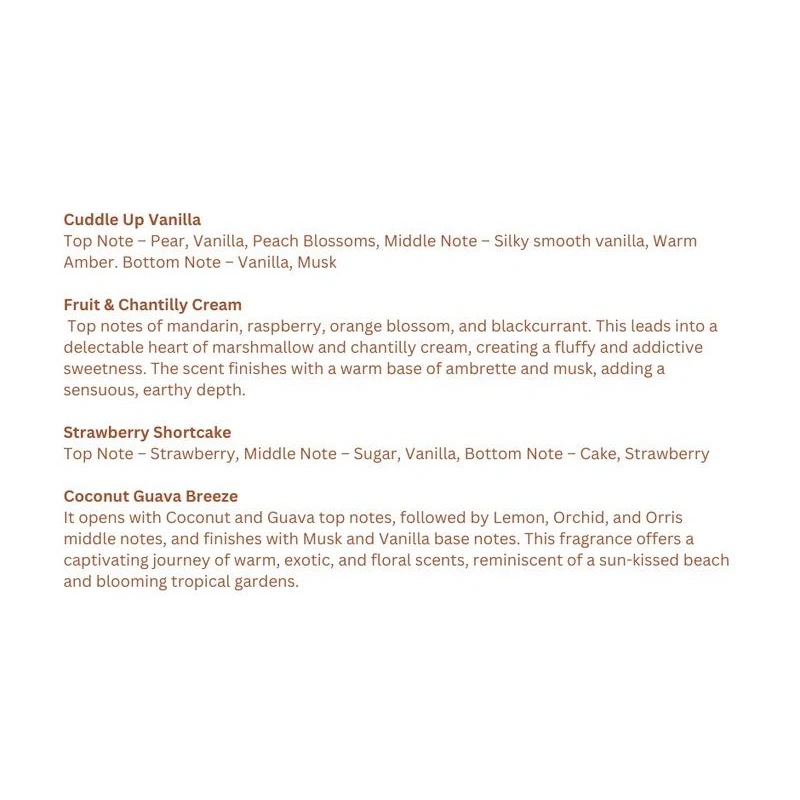 Cuddle Up Vanilla
Top Note – Pear, Vanilla, Peach Blossoms, Middle Note – Silky smooth vanilla, Warm Amber. Bottom Note – Vanilla, Musk

Fruit & Chantilly Cream
Top notes of mandarin, raspberry, orange blossom, and blackcurrant. This leads into a delectable heart of marshmallow and chantilly cream, creating a fluffy and addictive sweetness. The scent finishes with a warm base of ambrette and musk, adding a sensuous, earthy depth.

Strawberry Shortcake
Top Note – Strawberry, Middle Note – Sugar, Vanilla, Bottom Note – Cake, Strawberry

Coconut Guava Breeze
It opens with Coconut and Guava top notes, followed by Lemon, Orchid, and Orris middle notes, and finishes with Musk and Vanilla base notes. This fragrance offers a captivating journey of warm, exotic, and floral scents, reminiscent of a sun-kissed beach and blooming tropical gardens.